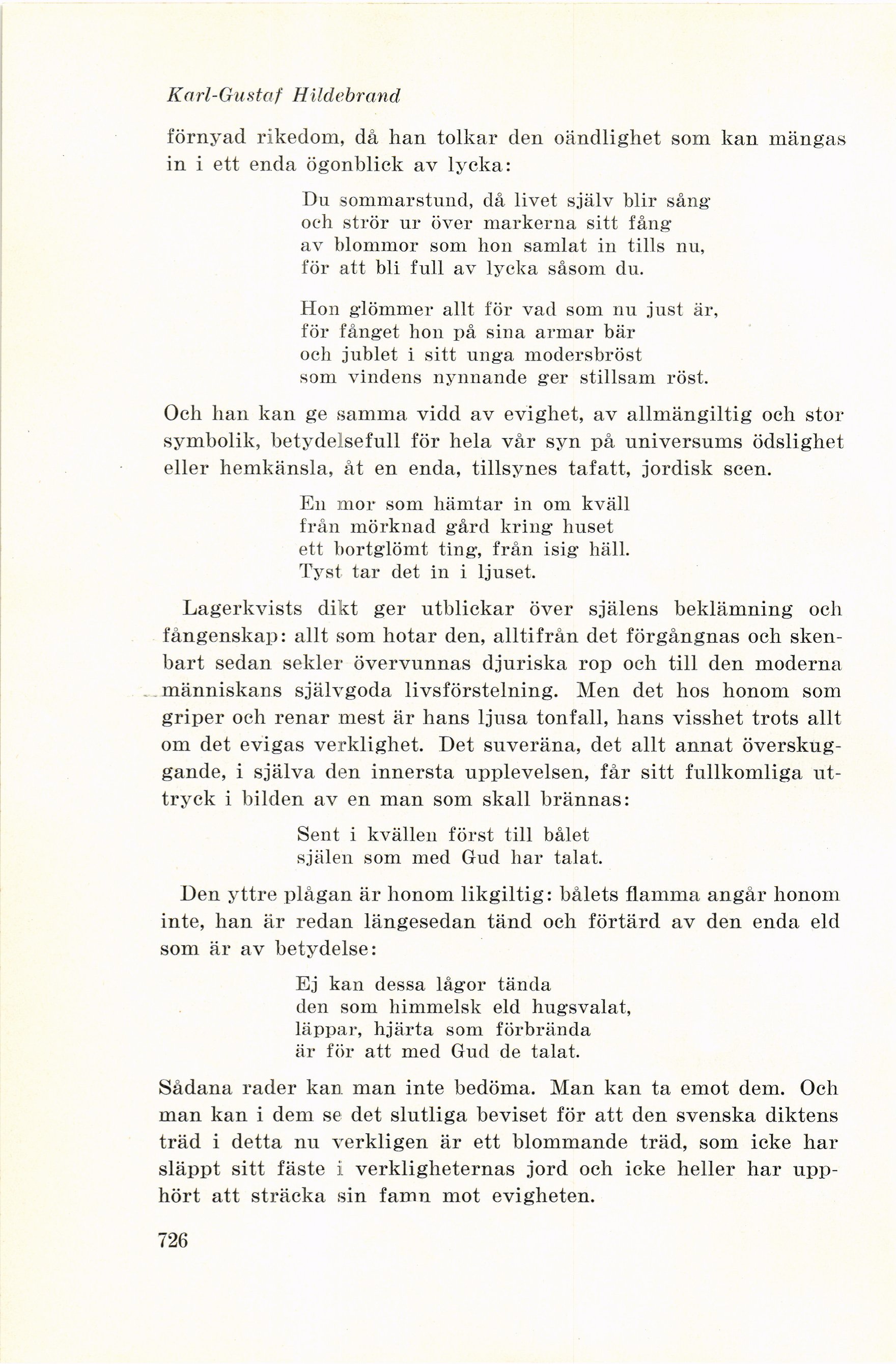 Karl-Gustaf Hildebrand

förnyad rikedom, då han tolkar den oändlighet som kan mängas in i ett enda ögonblick av lycka:

Du sommarstund, då livet själv blir sång
och strör ur över markerna sitt fång
av blommor som hon samlat in tills nu,
för att bli full av lycka såsom du.

Hon glömmer allt för vad som nu just är,
för fånget hon på sina armar bär
och jublet i sitt unga modersbröst
som vindens nynnande ger stillsam röst.

Och han kan ge samma vidd av evighet, av allmängiltig och stor symbolik, betydelsefull för hela vår syn på universums ödslighet eller hemkänsla, åt en enda, tillsynes tafatt, jordisk scen.

En mor som hämtar in om kväll
från mörknad gård kring huset
ett bortglömt ting, från isig häll.
Tyst tar det in i ljuset.

Lagerkvists dikt ger utblickar över själens beklämning och fångenskap: allt som hotar den, alltifrån det förgångnas och skenbart sedan sekler övervunnas djuriska rop och till den moderna människans självgoda livsförstelning. Men det hos honom som griper och renar mest är hans ljusa tonfall, hans visshet trots allt om det evigas verklighet. Det suveräna, det allt annat överskuggande, i själva den innersta upplevelsen, får sitt fullkomliga uttryck i bilden av en man som skall brännas:

Sent i kvällen först till bålet
själen som med Gud har talat.

Den yttre plågan är honom likgiltig: bålets flamma angår honom inte, han är redan längesedan tänd och förtärd av den enda eld som är av betydelse:

Ej kan dessa lågor tända
den som himmelsk eld hugsvalat,
läppar, hjärta som förbrända
är för att med Gud de talat.

Sådana rader kan man inte bedöma. Man kan ta emot dem. Och man kan i dem se det slutliga beviset för att den svenska diktens träd i detta nu verkligen är ett blommande träd, som icke har släppt sitt fäste i verkligheternas jord och icke heller har upphört att sträcka sin famn mot evigheten.

726